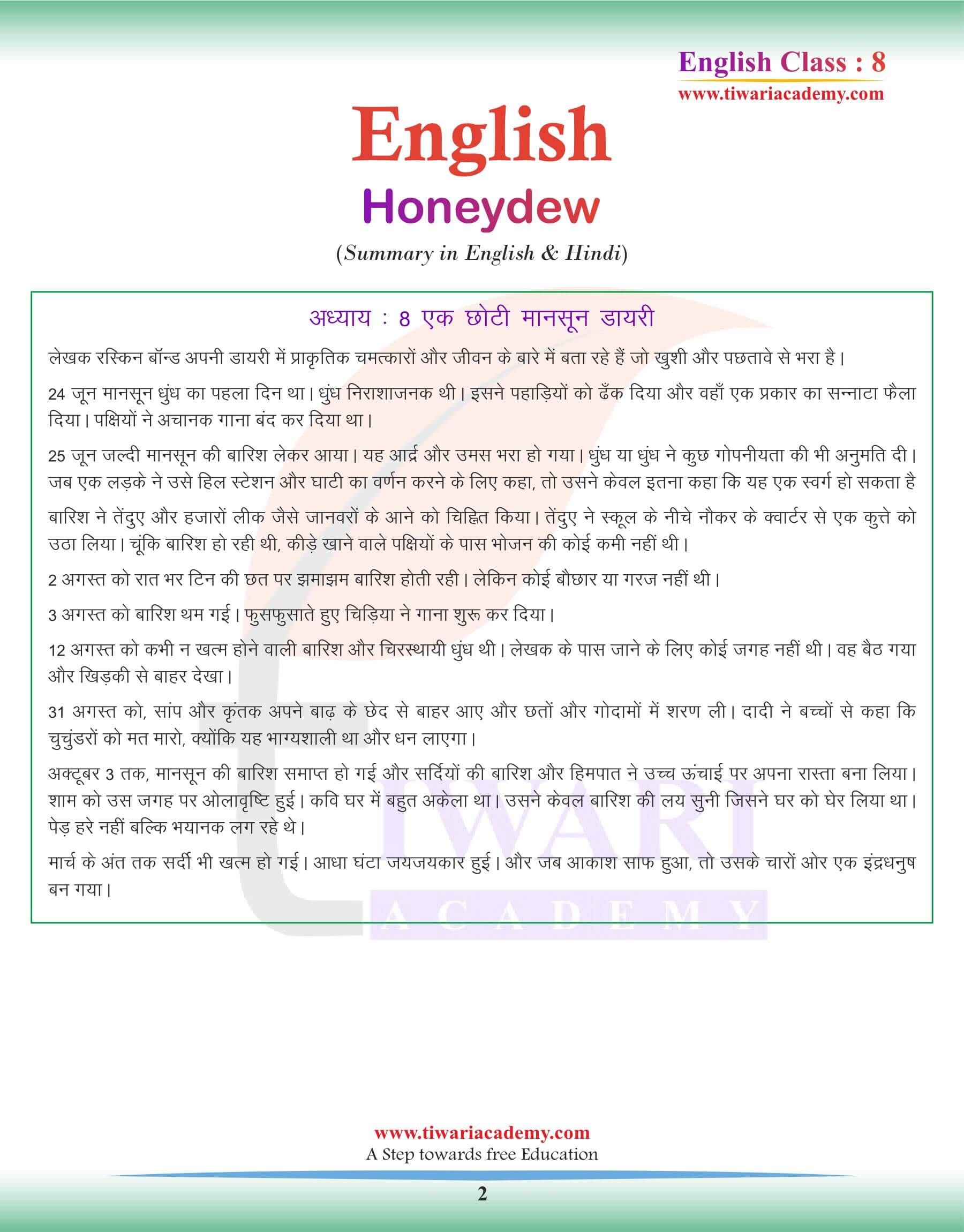 English Class : 8
www.tiwariacademy.com

English
Honeydew
(Summary in English & Hindi)

अध्याय : 8 एक छोटी मानसून डायरी

लेखक रस्किन बॉन्ड अपनी डायरी में प्राकृतिक चमत्कारों और जीवन के बारे में बता रहे हैं जो खुशी और पछतावे से भरा है।

24 जून मानसून धुंध का पहला दिन था। धुंध निराशाजनक थी। इसने पहाड़ियों को ढँक दिया और वहाँ एक प्रकार का सन्नाटा फैला दिया। पक्षियों ने अचानक गाना बंद कर दिया था।

25 जून जल्दी मानसून की बारिश लेकर आया। यह आर्द्र और उमस भरा हो गया। धुंध या धुंध ने कुछ गोपनीयता की भी अनुमति दी। जब एक लड़के ने उसे हिल स्टेशन और घाटी का वर्णन करने के लिए कहा, तो उसने केवल इतना कहा कि यह एक स्वर्ग हो सकता है

बारिश ने तेंदुए और हजारों लीक जैसे जानवरों के आने को चिह्नित किया। तेंदुए ने स्कूल के नीचे नौकर के क्वार्टर से एक कुत्ते को उठा लिया। चूंकि बारिश हो रही थी, कीड़े खाने वाले पक्षियों के पास भोजन की कोई कमी नहीं थी।

2 अगस्त को रात भर टिन की छत पर झमाझम बारिश होती रही। लेकिन कोई बौछार या गरज नहीं थी।

3 अगस्त को बारिश थम गई। फुसफुसाते हुए चिड़िया ने गाना शुरू कर दिया।

12 अगस्त को कभी न खत्म होने वाली बारिश और चिरस्थायी धुंध थी। लेखक के पास जाने के लिए कोई जगह नहीं थी। वह बैठ गया और खिड़की से बाहर देखा।

31 अगस्त को, सांप और कृंतक अपने बाढ़ के छेद से बाहर आए और छतों और गोदामों में शरण ली। दादी ने बच्चों से कहा कि चुचुंडरों को मत मारो, क्योंकि यह भाग्यशाली था और धन लाएगा।

अक्टूबर 3 तक, मानसून की बारिश समाप्त हो गई और सर्दियों की बारिश और हिमपात ने उच्च ऊंचाई पर अपना रास्ता बना लिया। शाम को उस जगह पर ओलावृष्टि हुई। कवि घर में बहुत अकेला था। उसने केवल बारिश की लय सुनी जिसने घर को घेर लिया था। पेड़ हरे नहीं बल्कि भयानक लग रहे थे।

मार्च के अंत तक सर्दी भी खत्म हो गई। आधा घंटा जयजयकार हुई। और जब आकाश साफ हुआ, तो उसके चारों ओर एक इंद्रधनुष बन गया।

TIWARI
ACADEMY

www.tiwariacademy.com
A Step towards free Education

2